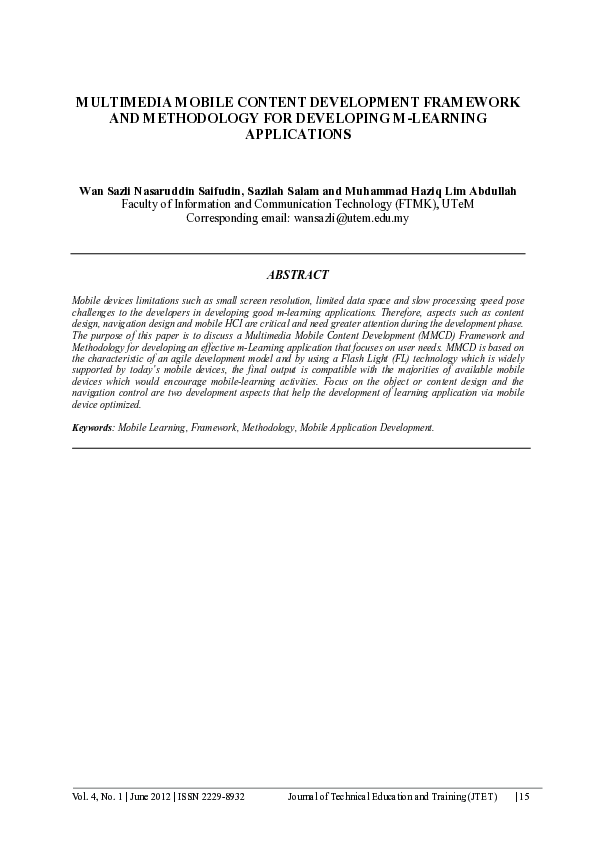 MULTIMEDIA MOBILE CONTENT DEVELOPMENT FRAMEWORK AND METHODOLOGY FOR DEVELOPING M-LEARNING APPLICATIONS

Wan Sazli Nasaruddin Saifudin, Sazilah Salam and Muhammad Haziq Lim Abdullah
Faculty of Information and Communication Technology (FTMK), UTeM
Corresponding email: wansazli@utem.edu.my

ABSTRACT

Mobile devices limitations such as small screen resolution, limited data space and slow processing speed pose challenges to the developers in developing good m-learning applications. Therefore, aspects such as content design, navigation design and mobile HCI are critical and need greater attention during the development phase. The purpose of this paper is to discuss a Multimedia Mobile Content Development (MMCD) Framework and Methodology for developing an effective m-Learning application that focuses on user needs. MMCD is based on the characteristic of an agile development model and by using a Flash Light (FL) technology which is widely supported by today's mobile devices, the final output is compatible with the majorities of available mobile devices which would encourage mobile-learning activities. Focus on the object or content design and the navigation control are two development aspects that help the development of learning application via mobile device optimized.

Keywords: Mobile Learning, Framework, Methodology, Mobile Application Development.

Vol. 4, No. 1 | June 2012 | ISSN 2229-8932 Journal of Technical Education and Training (JTET) | 15